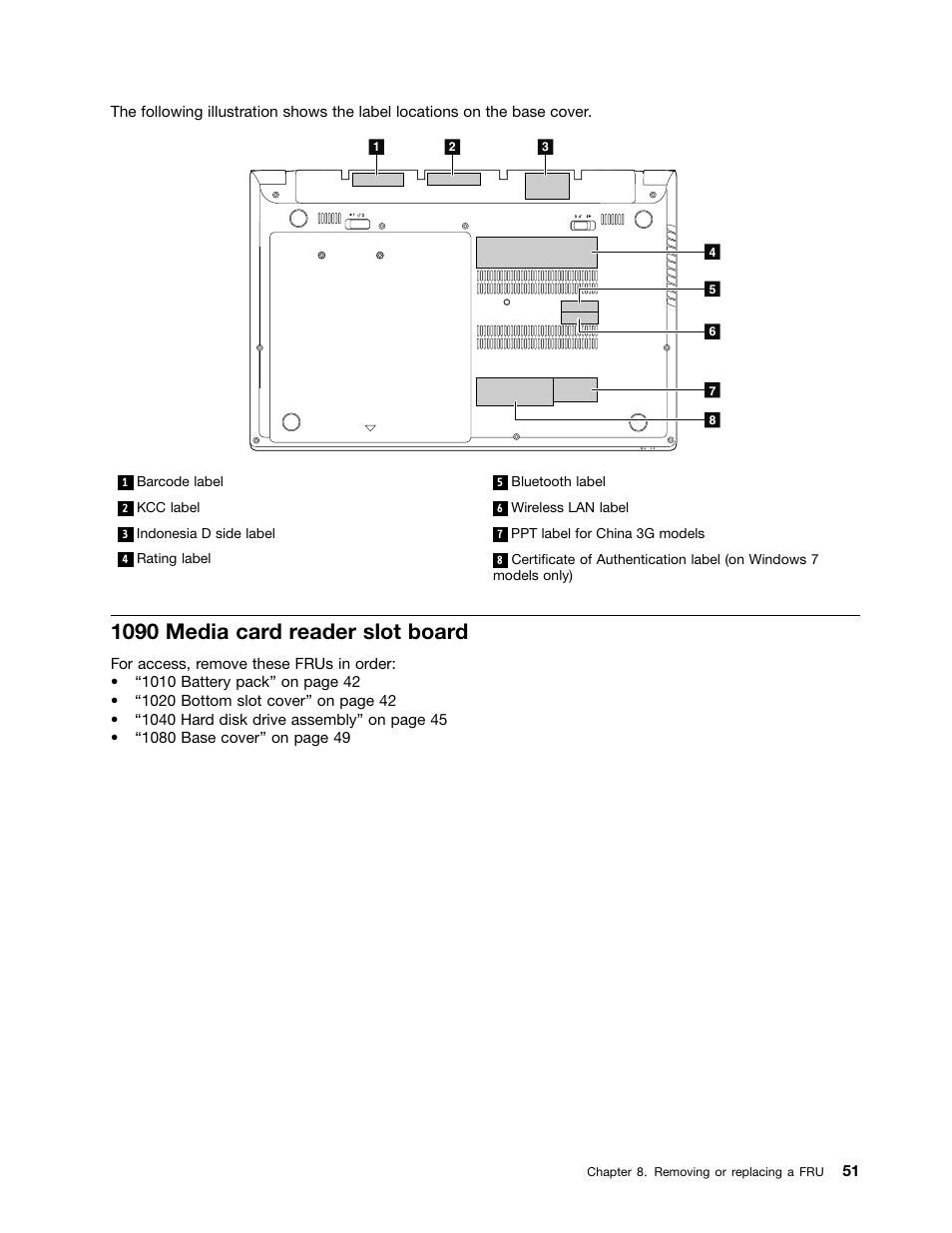 The following illustration shows the label locations on the base cover.

1 2 3 4 5 6 7 8

1 Barcode label
2 KCC label
3 Indonesia D side label
4 Rating label
5 Bluetooth label
6 Wireless LAN label
7 PPT label for China 3G models
8 Certificate of Authentication label (on Windows 7 models only)

1090 Media card reader slot board

For access, remove these FRUs in order:
• “1010 Battery pack” on page 42
• “1020 Bottom slot cover” on page 42
• “1040 Hard disk drive assembly” on page 45
• “1080 Base cover” on page 49

Chapter 8. Removing or replacing a FRU 51